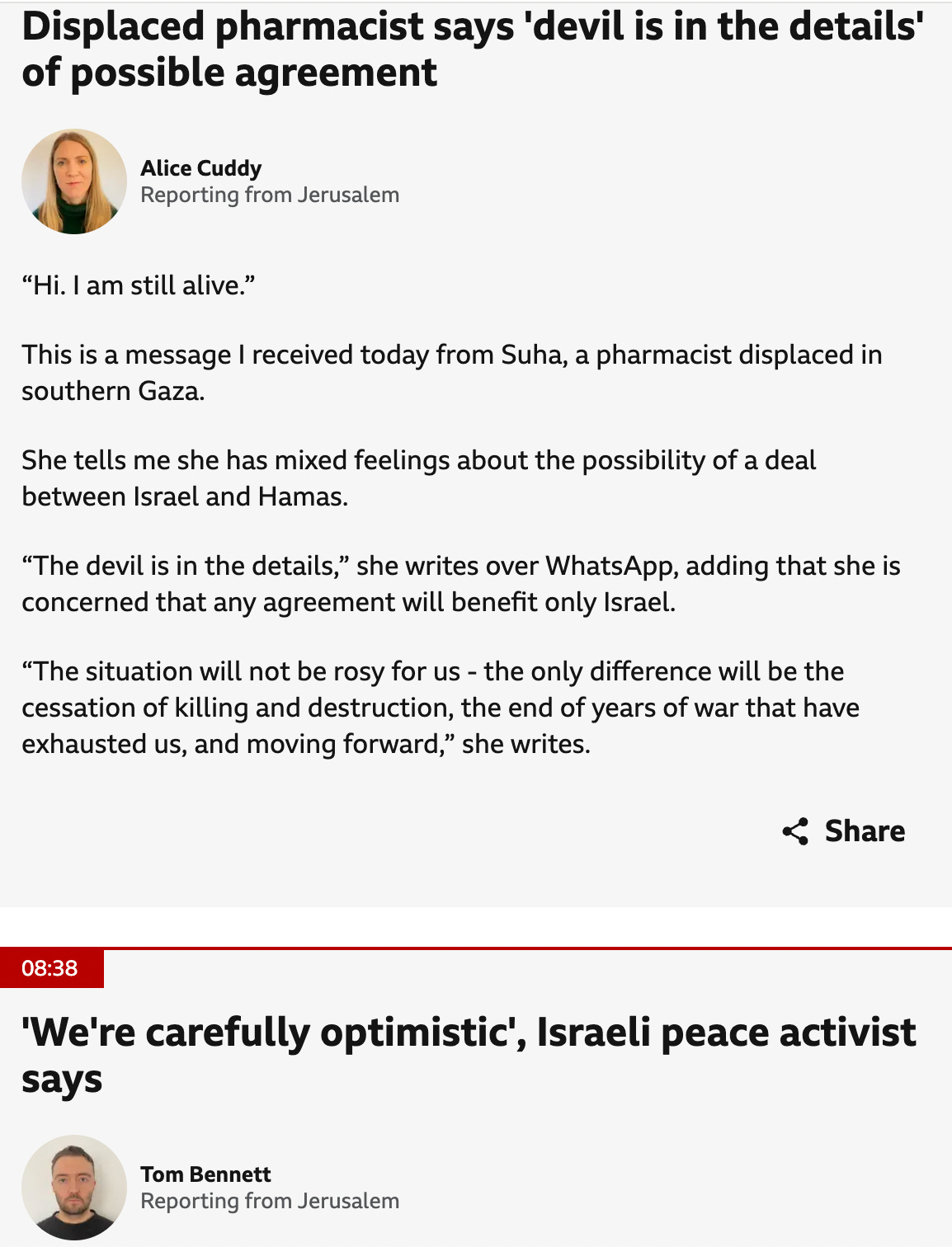 Displaced pharmacist says 'devil is in the details' of possible agreement

Alice Cuddy
Reporting from Jerusalem

“Hi. I am still alive.”

This is a message I received today from Suha, a pharmacist displaced in southern Gaza.

She tells me she has mixed feelings about the possibility of a deal between Israel and Hamas.

“The devil is in the details,” she writes over WhatsApp, adding that she is concerned that any agreement will benefit only Israel.

“The situation will not be rosy for us - the only difference will be the cessation of killing and destruction, the end of years of war that have exhausted us, and moving forward,” she writes.

Share

08:38

'We're carefully optimistic', Israeli peace activist says

Tom Bennett
Reporting from Jerusalem